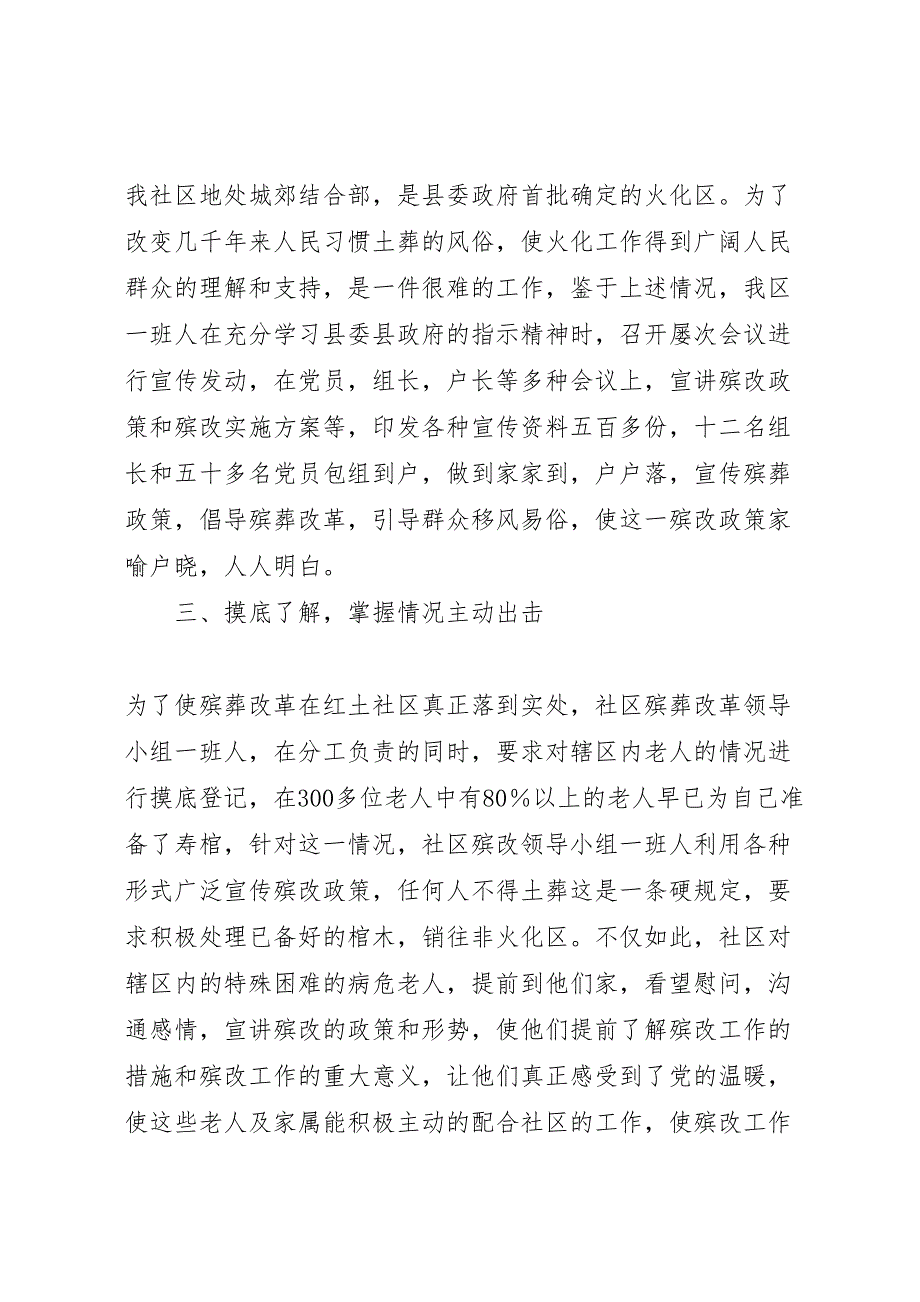 我社区地处城郊结合部，是县委政府首批确定的火化区。为了改变几千年来人民习惯土葬的风俗，使火化工作得到广阔人民群众的理解和支持，是一件很难的工作，鉴于上述情况，我区一班人在充分学习县委县政府的指示精神时，召开屡次会议进行宣传发动，在党员，组长，户长等多种会议上，宣讲殡改政策和殡改实施方案等，印发各种宣传资料五百多份，十二名组长和五十多名党员包组到户，做到家家到，户户落，宣传殡葬政策，倡导殡葬改革，引导群众移风易俗，使这一殡改政策家喻户晓，人人明白。

三、摸底了解，掌握情况主动出击

为了使殡葬改革在红土社区真正落到实处，社区殡葬改革领导小组一班人，在分工负责的同时，要求对辖区内老人的情况进行摸底登记，在300多位老人中有80％以上的老人早已为自己准备了寿棺，针对这一情况，社区殡改领导小组一班人利用各种形式广泛宣传殡改政策，任何人不得土葬这是一条硬规定，要求积极处理已备好的棺木，销往非火化区。不仅如此，社区对辖区内的特殊困难的病危老人，提前到他们家，看望慰问，沟通感情，宣讲殡改的政策和形势，使他们提前了解殡改工作的措施和殡改工作的重大意义，让他们真正感受到了党的温暖，使这些老人及家属能积极主动的配合社区的工作，使殡改工作